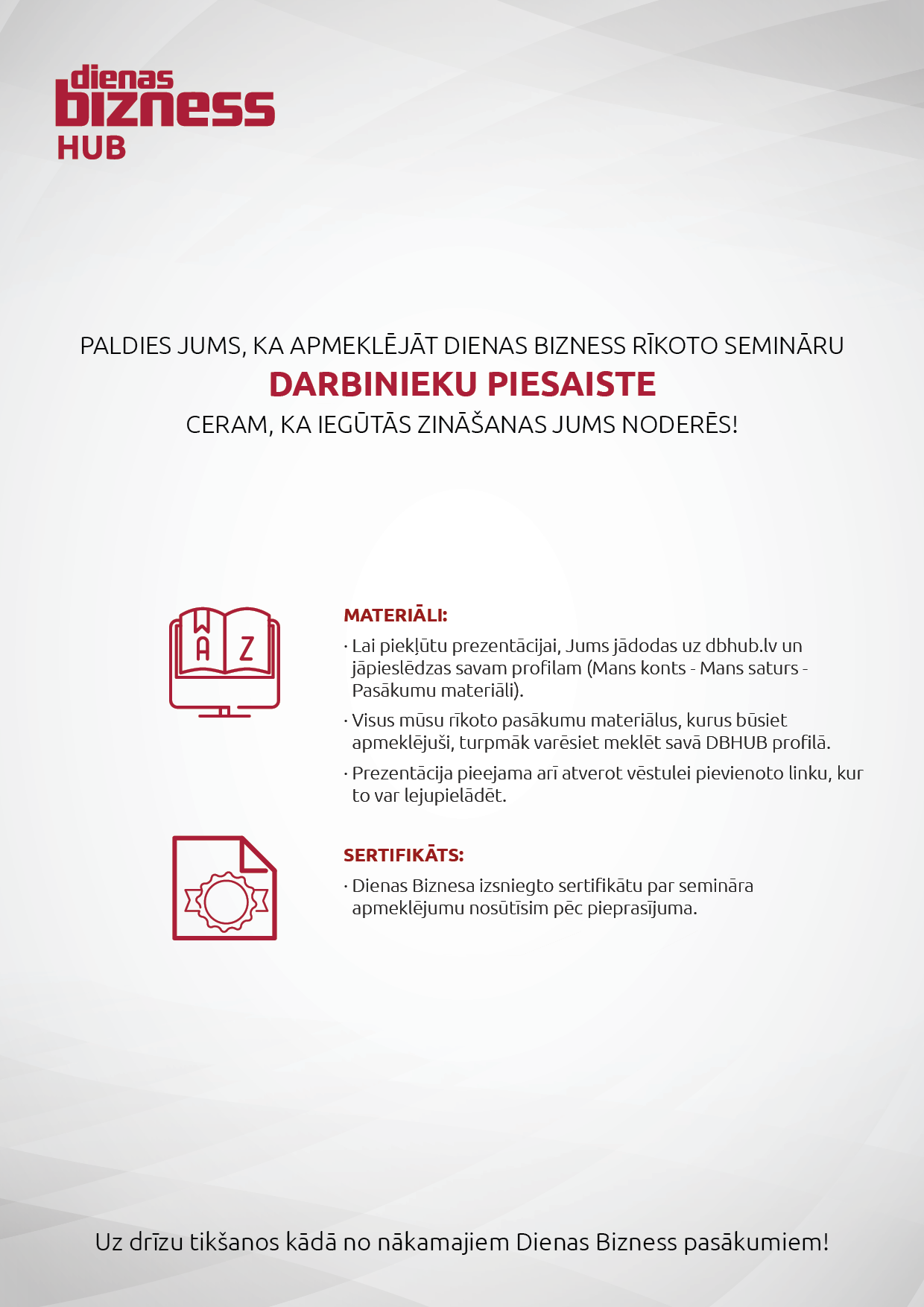 dienas bizness HUB

PALDIES JUMS, KA APMEKLĒJĀT DIENAS BIZNESS RĪKOTO SEMINĀRU
DARBINIEKU PIESAISTE
CERAM, KA IEGŪTĀS ZINĀŠANAS JUMS NODERĒS!

A Z

MATERIĀLI:
· Lai piekļūtu prezentācijai, Jums jādodas uz dbhub.lv un jāpieslēdzas savam profilam (Mans konts - Mans saturs - Pasākumu materiāli).
· Visus mūsu rīkoto pasākumu materiālus, kurus būsiet apmeklējuši, turpmāk varēsiet meklēt savā DBHUB profilā.
· Prezentācija pieejama arī atverot vēstulei pievienoto linku, kur to var lejupielādēt.

SERTIFIKĀTS:
· Dienas Biznesa izsniegto sertifikātu par semināra apmeklējumu nosūtīsim pēc pieprasījuma.

Uz drīzu tikšanos kādā no nākamajiem Dienas Bizness pasākumiem!